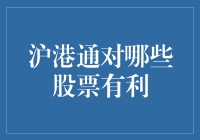 沪港通对哪些股票有利